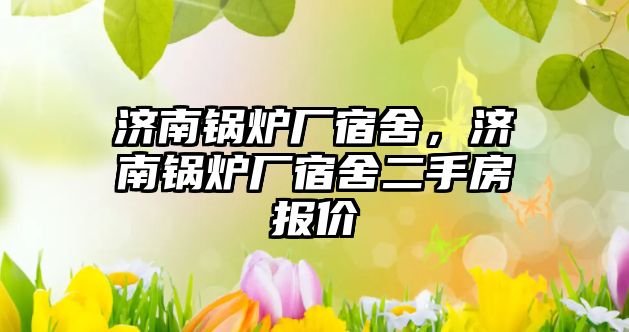 济南锅炉厂宿舍，济南锅炉厂宿舍二手房报价